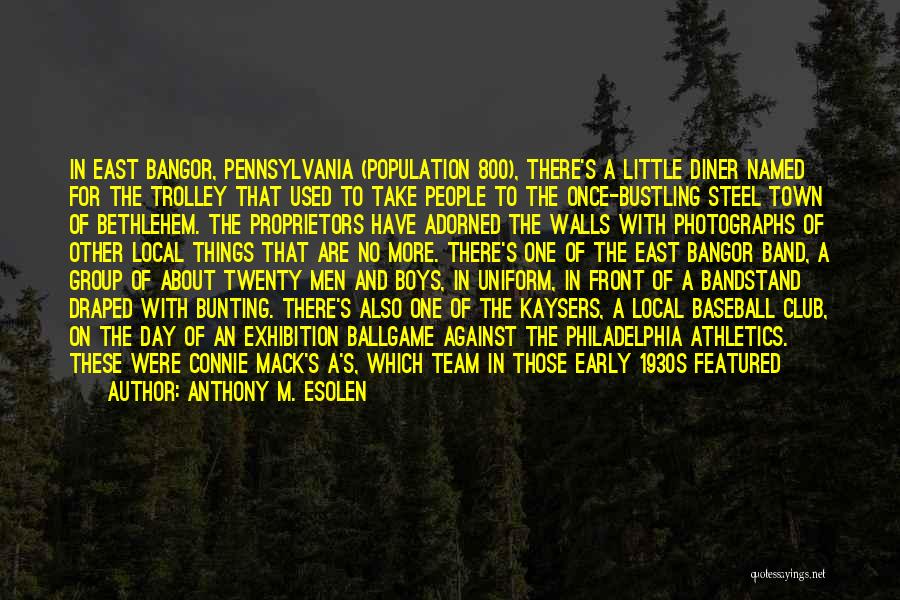 IN EAST BANGOR, PENNSYLVANIA (POPULATION 800), THERE'S A LITTLE DINER NAMED FOR THE TROLLEY THAT USED TO TAKE PEOPLE TO THE ONCE-BUSTLING STEEL TOWN OF BETHLEHEM. THE PROPRIETORS HAVE ADORNED THE WALLS WITH PHOTOGRAPHS OF OTHER LOCAL THINGS THAT ARE NO MORE. THERE'S ONE OF THE EAST BANGOR BAND, A GROUP OF ABOUT TWENTY MEN AND BOYS, IN UNIFORM, IN FRONT OF A BANDSTAND DRAPED WITH BUNTING. THERE'S ALSO ONE OF THE KAYSERS, A LOCAL BASEBALL CLUB, ON THE DAY OF AN EXHIBITION BALLGAME AGAINST THE PHILADELPHIA ATHLETICS. THESE WERE CONNIE MACK'S A'S, WHICH TEAM IN THOSE EARLY 1930S FEATURED

AUTHOR: ANTHONY M. ESOLEN

quotessayings.net